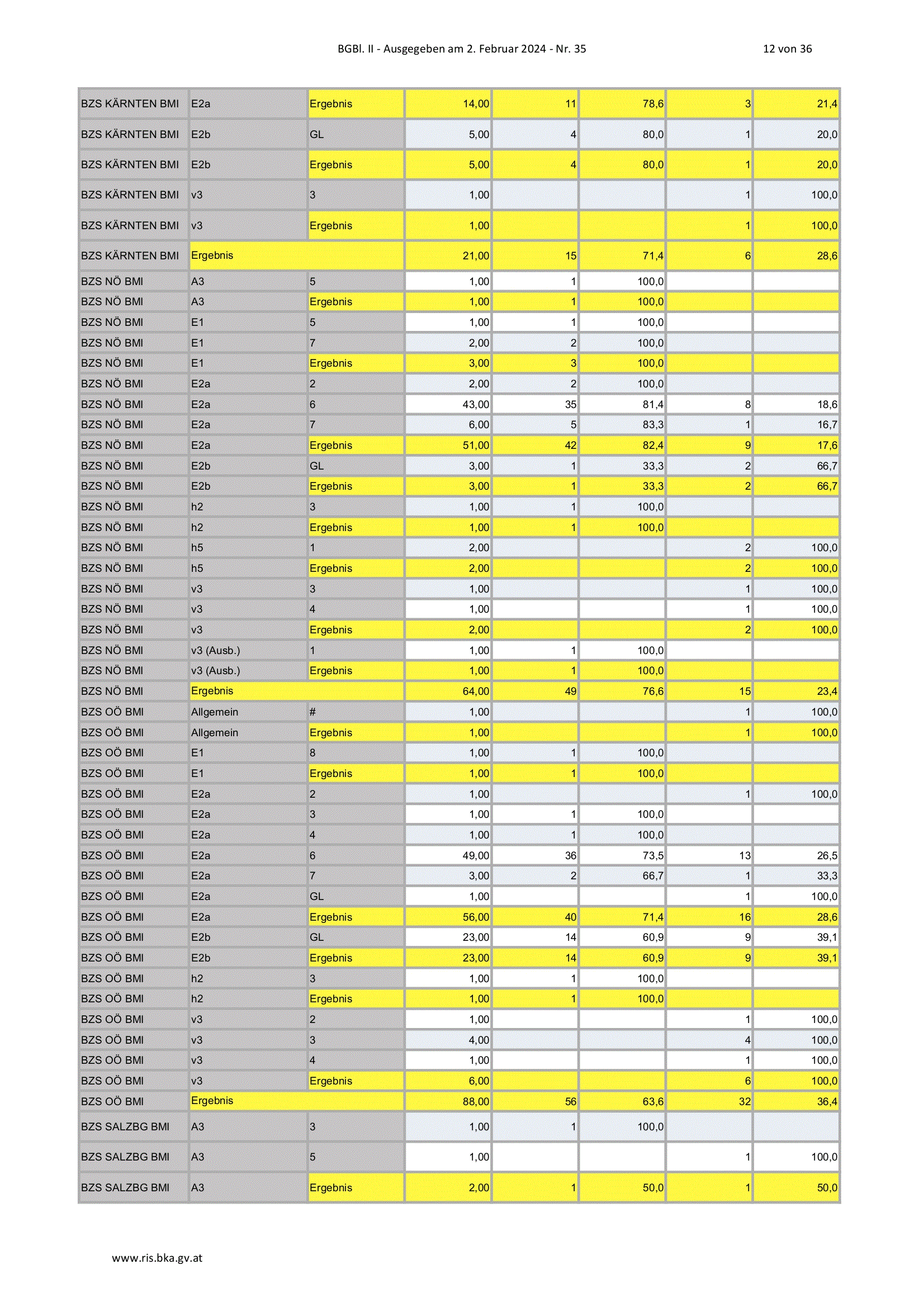 BGBl. II - Ausgegeben am 2. Februar 2024 - Nr. 35 12 von 36

| | | | | | | | |
|---|---|---|---|---|---|---|---|
| BZS KÄRNTEN BMI | E2a | Ergebnis | 14,00 | 11 | 78,6 | 3 | 21,4 |
| BZS KÄRNTEN BMI | E2b | GL | 5,00 | 4 | 80,0 | 1 | 20,0 |
| BZS KÄRNTEN BMI | E2b | Ergebnis | 5,00 | 4 | 80,0 | 1 | 20,0 |
| BZS KÄRNTEN BMI | v3 | 3 | 1,00 | | | 1 | 100,0 |
| BZS KÄRNTEN BMI | v3 | Ergebnis | 1,00 | | | 1 | 100,0 |
| BZS KÄRNTEN BMI | Ergebnis | | 21,00 | 15 | 71,4 | 6 | 28,6 |
| BZS NÖ BMI | A3 | 5 | 1,00 | 1 | 100,0 | | |
| BZS NÖ BMI | A3 | Ergebnis | 1,00 | 1 | 100,0 | | |
| BZS NÖ BMI | E1 | 5 | 1,00 | 1 | 100,0 | | |
| BZS NÖ BMI | E1 | 7 | 2,00 | 2 | 100,0 | | |
| BZS NÖ BMI | E1 | Ergebnis | 3,00 | 3 | 100,0 | | |
| BZS NÖ BMI | E2a | 2 | 2,00 | 2 | 100,0 | | |
| BZS NÖ BMI | E2a | 6 | 43,00 | 35 | 81,4 | 8 | 18,6 |
| BZS NÖ BMI | E2a | 7 | 6,00 | 5 | 83,3 | 1 | 16,7 |
| BZS NÖ BMI | E2a | Ergebnis | 51,00 | 42 | 82,4 | 9 | 17,6 |
| BZS NÖ BMI | E2b | GL | 3,00 | 1 | 33,3 | 2 | 66,7 |
| BZS NÖ BMI | E2b | Ergebnis | 3,00 | 1 | 33,3 | 2 | 66,7 |
| BZS NÖ BMI | h2 | 3 | 1,00 | 1 | 100,0 | | |
| BZS NÖ BMI | h2 | Ergebnis | 1,00 | 1 | 100,0 | | |
| BZS NÖ BMI | h5 | 1 | 2,00 | | | 2 | 100,0 |
| BZS NÖ BMI | h5 | Ergebnis | 2,00 | | | 2 | 100,0 |
| BZS NÖ BMI | v3 | 3 | 1,00 | | | 1 | 100,0 |
| BZS NÖ BMI | v3 | 4 | 1,00 | | | 1 | 100,0 |
| BZS NÖ BMI | v3 | Ergebnis | 2,00 | | | 2 | 100,0 |
| BZS NÖ BMI | v3 (Ausb.) | 1 | 1,00 | 1 | 100,0 | | |
| BZS NÖ BMI | v3 (Ausb.) | Ergebnis | 1,00 | 1 | 100,0 | | |
| BZS NÖ BMI | Ergebnis | | 64,00 | 49 | 76,6 | 15 | 23,4 |
| BZS OÖ BMI | Allgemein | # | 1,00 | | | 1 | 100,0 |
| BZS OÖ BMI | Allgemein | Ergebnis | 1,00 | | | 1 | 100,0 |
| BZS OÖ BMI | E1 | 8 | 1,00 | 1 | 100,0 | | |
| BZS OÖ BMI | E1 | Ergebnis | 1,00 | 1 | 100,0 | | |
| BZS OÖ BMI | E2a | 2 | 1,00 | | | 1 | 100,0 |
| BZS OÖ BMI | E2a | 3 | 1,00 | 1 | 100,0 | | |
| BZS OÖ BMI | E2a | 4 | 1,00 | 1 | 100,0 | | |
| BZS OÖ BMI | E2a | 6 | 49,00 | 36 | 73,5 | 13 | 26,5 |
| BZS OÖ BMI | E2a | 7 | 3,00 | 2 | 66,7 | 1 | 33,3 |
| BZS OÖ BMI | E2a | GL | 1,00 | | | 1 | 100,0 |
| BZS OÖ BMI | E2a | Ergebnis | 56,00 | 40 | 71,4 | 16 | 28,6 |
| BZS OÖ BMI | E2b | GL | 23,00 | 14 | 60,9 | 9 | 39,1 |
| BZS OÖ BMI | E2b | Ergebnis | 23,00 | 14 | 60,9 | 9 | 39,1 |
| BZS OÖ BMI | h2 | 3 | 1,00 | 1 | 100,0 | | |
| BZS OÖ BMI | h2 | Ergebnis | 1,00 | 1 | 100,0 | | |
| BZS OÖ BMI | v3 | 2 | 1,00 | | | 1 | 100,0 |
| BZS OÖ BMI | v3 | 3 | 4,00 | | | 4 | 100,0 |
| BZS OÖ BMI | v3 | 4 | 1,00 | | | 1 | 100,0 |
| BZS OÖ BMI | v3 | Ergebnis | 6,00 | | | 6 | 100,0 |
| BZS OÖ BMI | Ergebnis | | 88,00 | 56 | 63,6 | 32 | 36,4 |
| BZS SALZBG BMI | A3 | 3 | 1,00 | 1 | 100,0 | | |
| BZS SALZBG BMI | A3 | 5 | 1,00 | | | 1 | 100,0 |
| BZS SALZBG BMI | A3 | Ergebnis | 2,00 | 1 | 50,0 | 1 | 50,0 |

www.ris.bka.gv.at